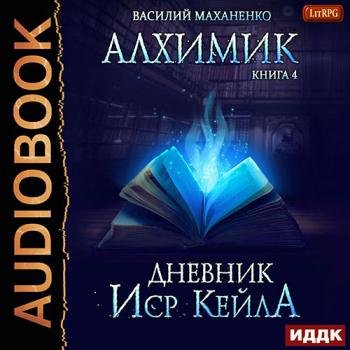 AUDIOBOOK

ВАСИЛИЙ МАХАНЕНКО

LitRPG

АЛХИМИК

КНИГА 4

ДНЕВНИК
ИСР КЕЙЛА

ИДДК